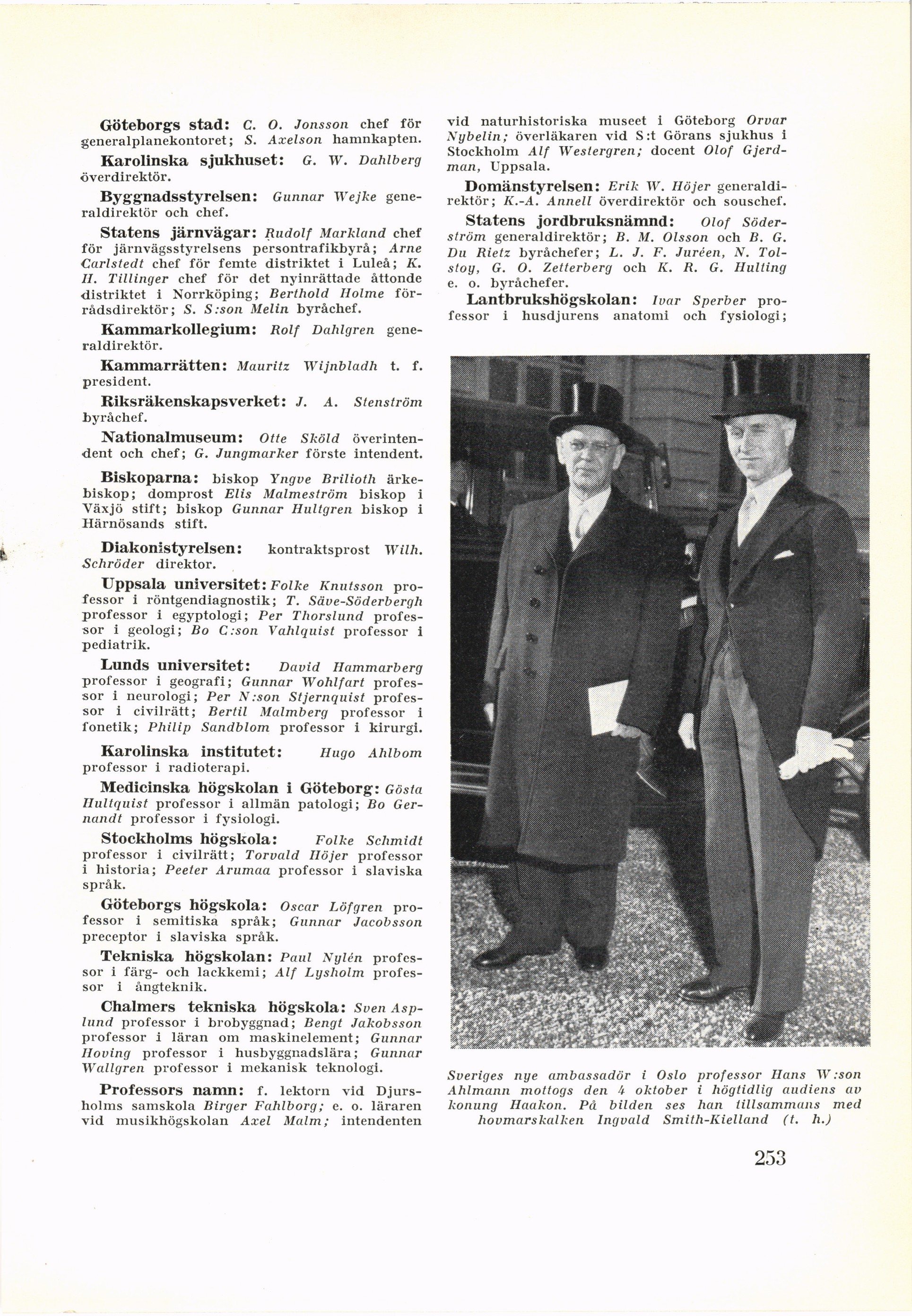 Göteborgs stad: C. O. Jonsson chef för generalplanekontoret; S. Axelson hamnkapten.

Karolinska sjukhuset: G. W. Dahlberg överdirektör.

Byggnadsstyrelsen: Gunnar Wejke generaldirektör och chef.

Statens järnvägar: Rudolf Markland chef för järnvägsstyrelsens persontrafikbyrå; Arne Carlstedt chef för femte distriktet i Luleå; K. H. Tillinger chef för det nyinrättade åttonde distriktet i Norrköping; Berthold Holme förrådsdirektör; S. S:son Melin byråchef.

Kammarkollegium: Rolf Dahlgren generaldirektör.

Kammarrätten: Mauritz Wijnbladh t. f. president.

Riksräkenskapsverket: J. A. Stenström byråchef.

Nationalmuseum: Otte Sköld överintendent och chef; G. Jungmarker förste intendent.

Biskoparna: biskop Yngve Brilioth ärkebiskop; domprost Elis Malmeström biskop i Växjö stift; biskop Gunnar Hultgren biskop i Härnösands stift.

Diakonistyrelsen: kontraktsprost Wilh. Schröder direktor.

Uppsala universitet: Folke Knutsson professor i röntgendiagnostik; T. Säve-Söderbergh professor i egyptologi; Per Thorslund professor i geologi; Bo C:son Vahlquist professor i pediatrik.

Lunds universitet: David Hammarberg professor i geografi; Gunnar Wohlfart professor i neurologi; Per N:son Stjernquist professor i civilrätt; Bertil Malmberg professor i fonetik; Philip Sandblom professor i kirurgi.

Karolinska institutet: Hugo Ahlbom professor i radioterapi.

Medicinska högskolan i Göteborg: Gösta Hultquist professor i allmän patologi; Bo Gernandt professor i fysiologi.

Stockholms högskola: Folke Schmidt professor i civilrätt; Torvald Höjer professor i historia; Peeter Arumaa professor i slaviska språk.

Göteborgs högskola: Oscar Löfgren professor i semitiska språk; Gunnar Jacobsson preceptor i slaviska språk.

Tekniska högskolan: Paul Nylén professor i färg- och lackkemi; Alf Lysholm professor i ångteknik.

Chalmers tekniska högskola: Sven Asplund professor i brobyggnad; Bengt Jakobsson professor i läran om maskinelement; Gunnar Hoving professor i husbyggnadslära; Gunnar Wallgren professor i mekanisk teknologi.

Professors namn: f. lektorn vid Djursholms samskola Birger Fahlborg; e. o. läraren vid musikhögskolan Axel Malm; intendenten vid naturhistoriska museet i Göteborg Orvar Nybelin; överläkaren vid S:t Görans sjukhus i Stockholm Alf Westergren; docent Olof Gjerdman, Uppsala.

Domänstyrelsen: Erik W. Höjer generaldirektör; K.-A. Annell överdirektör och souschef.

Statens jordbruksnämnd: Olof Söderström generaldirektör; B. M. Olsson och B. G. Du Rietz byråchefer; L. J. F. Juréen, N. Tolstoy, G. O. Zetterberg och K. R. G. Hulting e. o. byråchefer.

Lantbrukshögskolan: Ivar Sperber professor i husdjurens anatomi och fysiologi;

Sveriges nye ambassadör i Oslo professor Hans W:son Ahlmann mottogs den 4 oktober i högtidlig audiens av konung Haakon. På bilden ses han tillsammans med hovmarskalken Ingvald Smith-Kielland (t. h.)

253